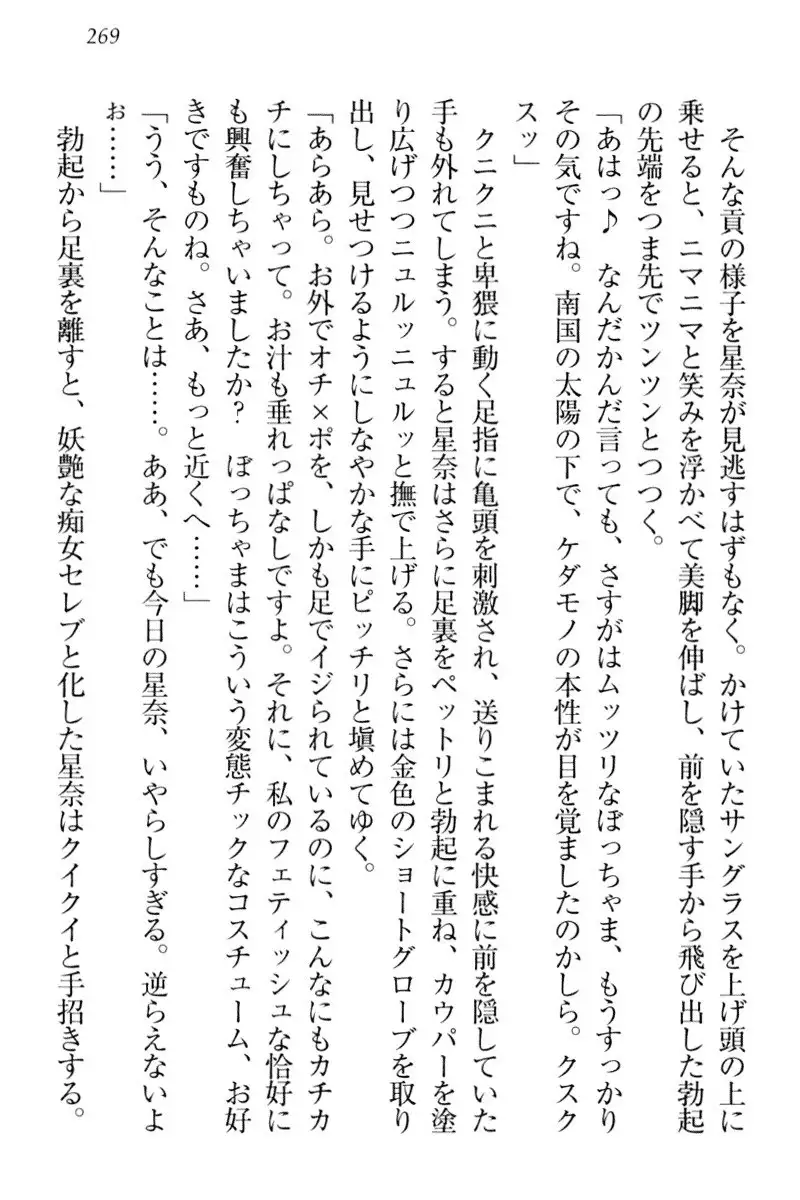 269

そんな貢の様子を星奈が見逃すはずもなく。かけていたサングラスを上げ頭の上に乗せると、ニマニマと笑みを浮かべて美脚を伸ばし、前を隠す手から飛び出した勃起の先端をつま先でツンツンとつつく。
「あはっ♪　なんだかんだ言っても、さすがはムッツリなぼっちゃま、もうすっかりその気ですね。南国の太陽の下で、ケダモノの本性が目を覚ましたのかしら。クスクスッ」
クニクニと卑猥に動く足指に亀頭を刺激され、送りこまれる快感に前を隠していた手も外れてしまう。すると星奈はさらに足裏をペットリと勃起に重ね、カウパーを塗り広げつつニュルッニュルッと撫で上げる。さらには金色のショートグローブを取り出し、見せつけるようにしなやかな手にピッチリと嵌めてゆく。
「あらあら。お外でオチ×ポを、しかも足でイジられているのに、こんなにもカチカチにしちゃって。お汁も垂れっぱなしですよ。それに、私のフェティッシュな恰好にも興奮しちゃいましたか？　ぼっちゃまはこういう変態チックなコスチューム、お好きですものね。さあ、もっと近くへ……」
「うう、そんなことは……。ああ、でも今日の星奈、いやらしすぎる。逆らえないよぉ……」
勃起から足裏を離すと、妖艶な痴女セレブと化した星奈はクイクイと手招きする。